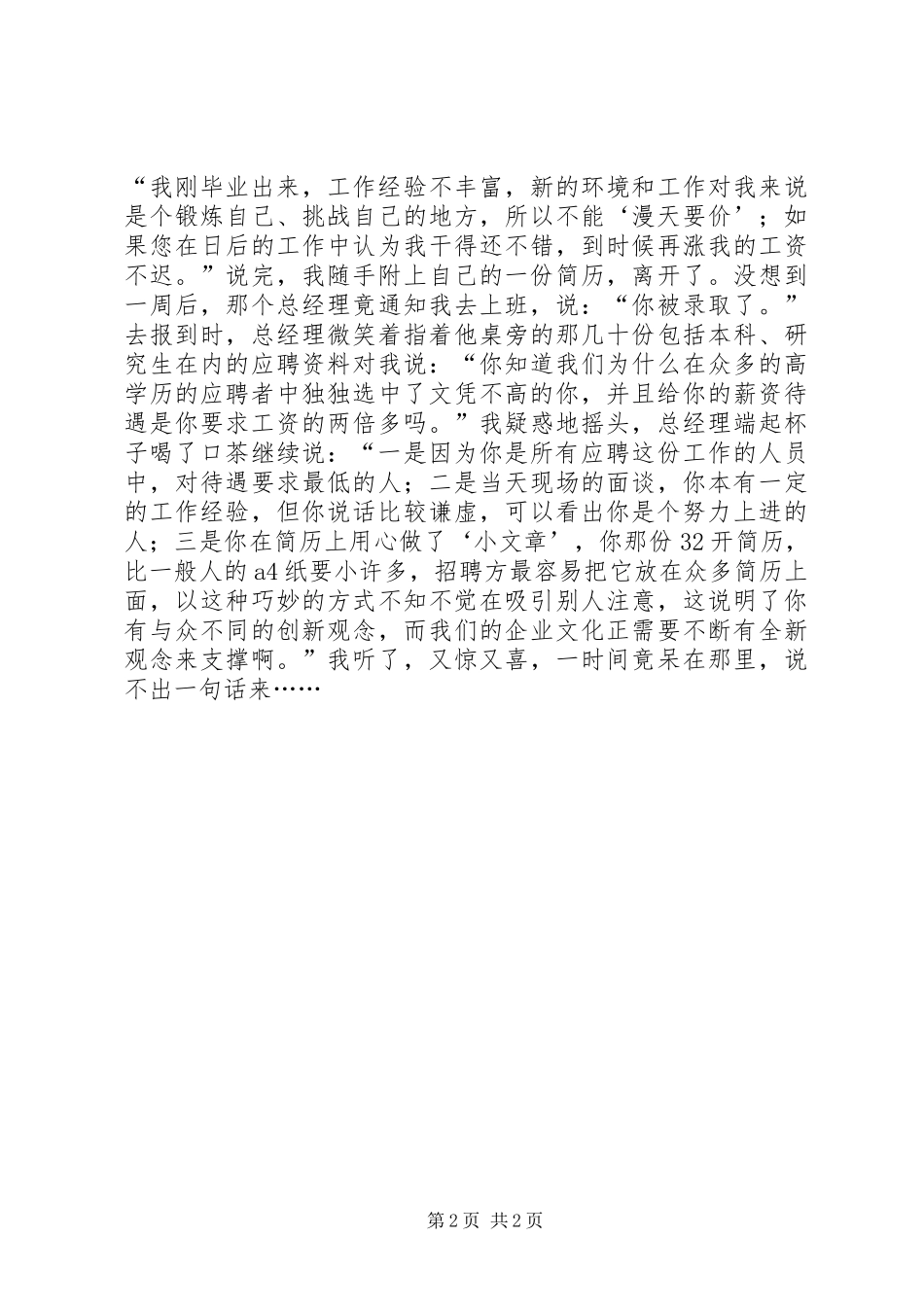 “我刚毕业出来，工作经验不丰富，新的环境和工作对我来说是个锻炼自己、挑战自己的地方，所以不能‘漫天要价’；如果您在日后的工作中认为我干得还不错，到时候再涨我的工资不迟。”说完，我随手附上自己的一份简历，离开了。没想到一周后，那个总经理竟通知我去上班，说：“你被录取了。”去报到时，总经理微笑着指着他桌旁的那几十份包括本科、研究生在内的应聘资料对我说：“你知道我们为什么在众多的高学历的应聘者中独独选中了文凭不高的你，并且给你的薪资待遇是你要求工资的两倍多吗。”我疑惑地摇头，总经理端起杯子喝了口茶继续说：“一是因为你是所有应聘这份工作的人员中，对待遇要求最低的人；二是当天现场的面谈，你本有一定的工作经验，但你说话比较谦虚，可以看出你是个努力上进的人；三是你在简历上用心做了‘小文章’，你那份32开简历，比一般人的a4纸要小许多，招聘方最容易把它放在众多简历上面，以这种巧妙的方式不知不觉在吸引别人注意，这说明了你有与众不同的创新观念，而我们的企业文化正需要不断有全新观念来支撑啊。”我听了，又惊又喜，一时间竟呆在那里，说不出一句话来……

第2页 共2页